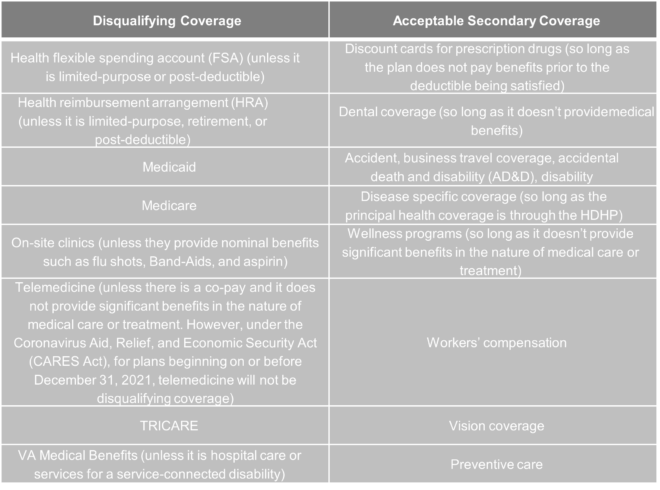 | Disqualifying Coverage | Acceptable Secondary Coverage |
|---|---|
| Health flexible spending account (FSA) (unless it is limited-purpose or post-deductible) | Discount cards for prescription drugs (so long as the plan does not pay benefits prior to the deductible being satisfied) |
| Health reimbursement arrangement (HRA) (unless it is limited-purpose, retirement, or post-deductible) | Dental coverage (so long as it doesn't providemedical benefits) |
| Medicaid | Accident, business travel coverage, accidental death and disability (AD&D), disability |
| Medicare | Disease specific coverage (so long as the principal health coverage is through the HDHP) |
| On-site clinics (unless they provide nominal benefits such as flu shots, Band-Aids, and aspirin) | Wellness programs (so long as it doesn't provide significant benefits in the nature of medical care or treatment) |
| Telemedicine (unless there is a co-pay and it does not provide significant benefits in the nature of medical care or treatment. However, under the Coronavirus Aid, Relief, and Economic Security Act (CARES Act), for plans beginning on or before December 31, 2021, telemedicine will not be disqualifying coverage) | Workers' compensation |
| TRICARE | Vision coverage |
| VA Medical Benefits (unless it is hospital care or services for a service-connected disability) | Preventive care |